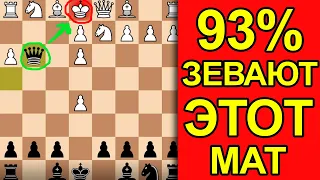 93%
ЗЕВАЮТ
ЭТОТ
МАТ